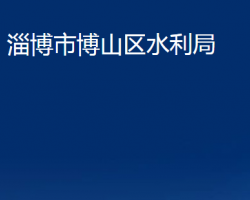 淄博市博山区水利局